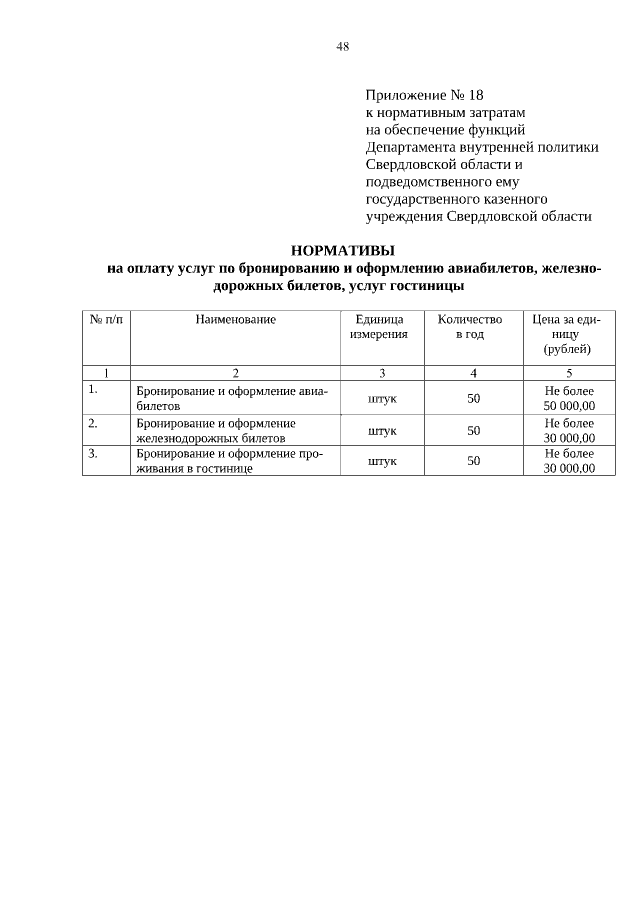 48

Приложение № 18
к нормативным затратам
на обеспечение функций
Департамента внутренней политики
Свердловской области и
подведомственного ему
государственного казенного
учреждения Свердловской области

НОРМАТИВЫ
на оплату услуг по бронированию и оформлению авиабилетов, железнодорожных билетов, услуг гостиницы

| № п/п | Наименование | Единица измерения | Количество в год | Цена за единицу (рублей) |
|---|---|---|---|---|
| 1 | 2 | 3 | 4 | 5 |
| 1. | Бронирование и оформление авиабилетов | штук | 50 | Не более 50 000,00 |
| 2. | Бронирование и оформление железнодорожных билетов | штук | 50 | Не более 30 000,00 |
| 3. | Бронирование и оформление проживания в гостинице | штук | 50 | Не более 30 000,00 |